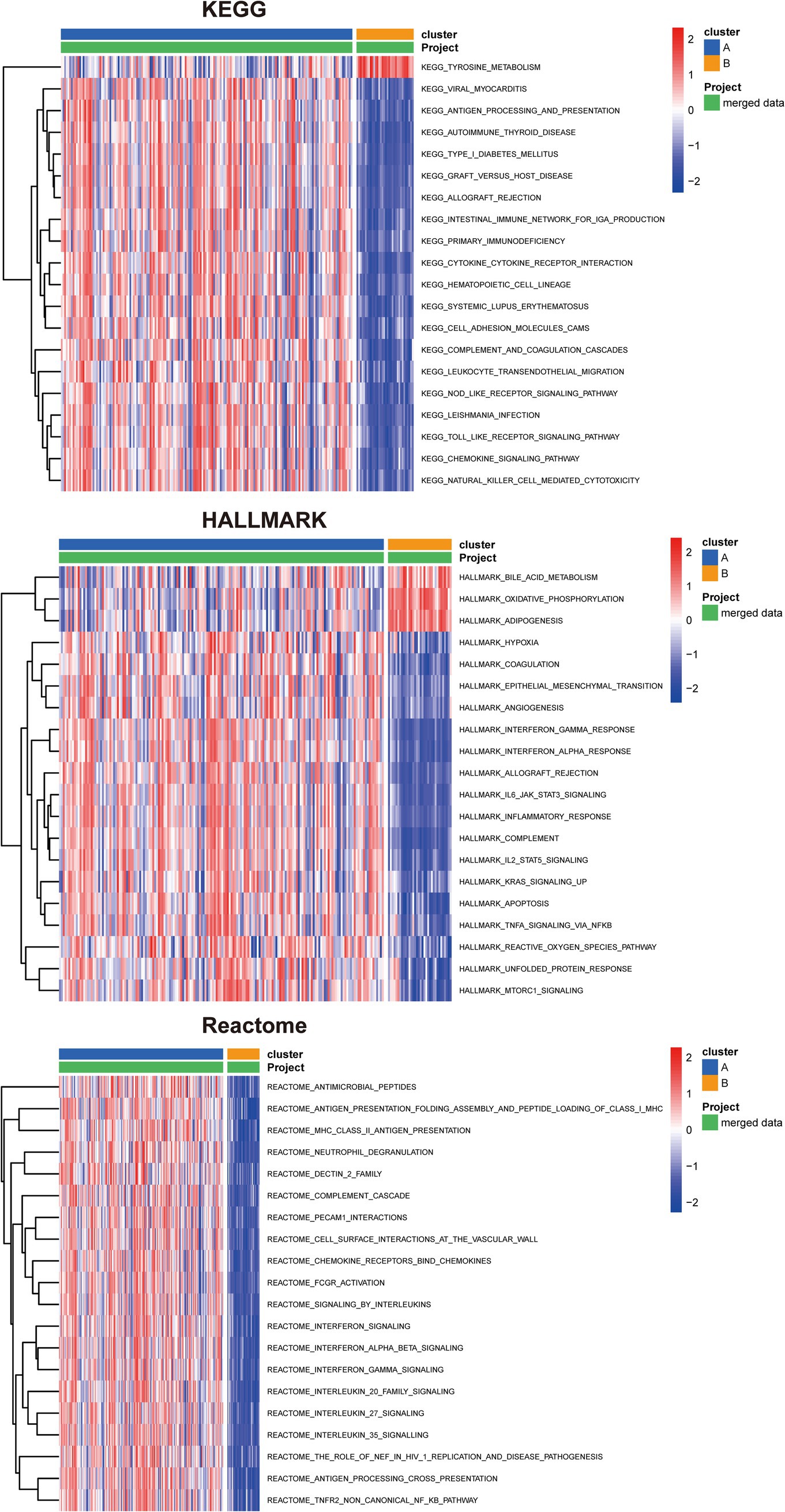 KEGG

cluster
Project

KEGG_TYROSINE_METABOLISM
KEGG_VIRAL_MYOCARDITIS
KEGG_ANTIGEN_PROCESSING_AND_PRESENTATION
KEGG_AUTOIMMUNE_THYROID_DISEASE
KEGG_TYPE_I_DIABETES_MELLITUS
KEGG_GRAFT_VERSUS_HOST_DISEASE
KEGG_ALLOGRAFT_REJECTION
KEGG_INTESTINAL_IMMUNE_NETWORK_FOR_IGA_PRODUCTION
KEGG_PRIMARY_IMMUNODEFICIENCY
KEGG_CYTOKINE_CYTOKINE_RECEPTOR_INTERACTION
KEGG_HEMATOPOIETIC_CELL_LINEAGE
KEGG_SYSTEMIC_LUPUS_ERYTHEMATOSUS
KEGG_CELL_ADHESION_MOLECULES_CAMS
KEGG_COMPLEMENT_AND_COAGULATION_CASCADES
KEGG_LEUKOCYTE_TRANSENDOTHELIAL_MIGRATION
KEGG_NOD_LIKE_RECEPTOR_SIGNALING_PATHWAY
KEGG_LEISHMANIA_INFECTION
KEGG_TOLL_LIKE_RECEPTOR_SIGNALING_PATHWAY
KEGG_CHEMOKINE_SIGNALING_PATHWAY
KEGG_NATURAL_KILLER_CELL_MEDIATED_CYTOTOXICITY

2
1
0
−1
−2

cluster
A
B
Project
merged data

HALLMARK

cluster
Project

HALLMARK_BILE_ACID_METABOLISM
HALLMARK_OXIDATIVE_PHOSPHORYLATION
HALLMARK_ADIPOGENESIS
HALLMARK_HYPOXIA
HALLMARK_COAGULATION
HALLMARK_EPITHELIAL_MESENCHYMAL_TRANSITION
HALLMARK_ANGIOGENESIS
HALLMARK_INTERFERON_GAMMA_RESPONSE
HALLMARK_INTERFERON_ALPHA_RESPONSE
HALLMARK_ALLOGRAFT_REJECTION
HALLMARK_IL6_JAK_STAT3_SIGNALING
HALLMARK_INFLAMMATORY_RESPONSE
HALLMARK_COMPLEMENT
HALLMARK_IL2_STAT5_SIGNALING
HALLMARK_KRAS_SIGNALING_UP
HALLMARK_APOPTOSIS
HALLMARK_TNFA_SIGNALING_VIA_NFKB
HALLMARK_REACTIVE_OXYGEN_SPECIES_PATHWAY
HALLMARK_UNFOLDED_PROTEIN_RESPONSE
HALLMARK_MTORC1_SIGNALING

2
1
0
−1
−2

cluster
A
B
Project
merged data

Reactome

cluster
Project

REACTOME_ANTIMICROBIAL_PEPTIDES
REACTOME_ANTIGEN_PRESENTATION_FOLDING_ASSEMBLY_AND_PEPTIDE_LOADING_OF_CLASS_I_MHC
REACTOME_MHC_CLASS_II_ANTIGEN_PRESENTATION
REACTOME_NEUTROPHIL_DEGRANULATION
REACTOME_DECTIN_2_FAMILY
REACTOME_COMPLEMENT_CASCADE
REACTOME_PECAM1_INTERACTIONS
REACTOME_CELL_SURFACE_INTERACTIONS_AT_THE_VASCULAR_WALL
REACTOME_CHEMOKINE_RECEPTORS_BIND_CHEMOKINES
REACTOME_FCGR_ACTIVATION
REACTOME_SIGNALING_BY_INTERLEUKINS
REACTOME_INTERFERON_SIGNALING
REACTOME_INTERFERON_ALPHA_BETA_SIGNALING
REACTOME_INTERFERON_GAMMA_SIGNALING
REACTOME_INTERLEUKIN_20_FAMILY_SIGNALING
REACTOME_INTERLEUKIN_27_SIGNALING
REACTOME_INTERLEUKIN_35_SIGNALLING
REACTOME_THE_ROLE_OF_NEF_IN_HIV_1_REPLICATION_AND_DISEASE_PATHOGENESIS
REACTOME_ANTIGEN_PROCESSING_CROSS_PRESENTATION
REACTOME_TNFR2_NON_CANONICAL_NF_KB_PATHWAY

2
1
0
−1
−2

cluster
A
B
Project
merged data